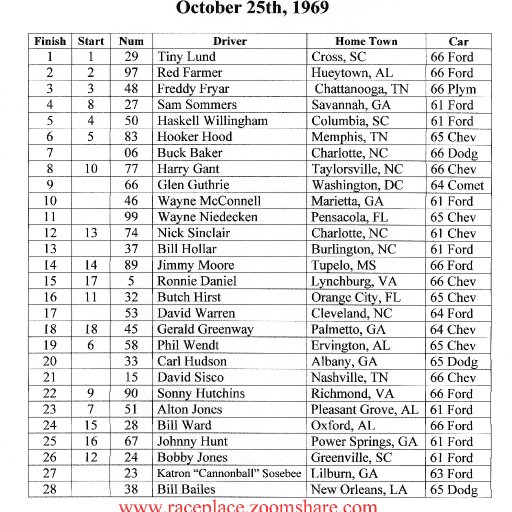 October 25th, 1969

| Finish | Start | Num | Driver | Home Town | Car |
|---|---|---|---|---|---|
| 1 | 1 | 29 | Tiny Lund | Cross, SC | 66 Ford |
| 2 | 2 | 97 | Red Farmer | Hueytown, AL | 66 Ford |
| 3 | 3 | 48 | Freddy Fryar | Chattanooga, TN | 66 Plym |
| 4 | 8 | 27 | Sam Sommers | Savannah, GA | 61 Ford |
| 5 | 4 | 50 | Haskell Willingham | Columbia, SC | 61 Ford |
| 6 | 5 | 83 | Hooker Hood | Memphis, TN | 65 Chev |
| 7 |  | 06 | Buck Baker | Charlotte, NC | 66 Dodg |
| 8 | 10 | 77 | Harry Gant | Taylorsville, NC | 66 Chev |
| 9 |  | 66 | Glen Guthrie | Washington, DC | 64 Comet |
| 10 |  | 46 | Wayne McConnell | Marietta, GA | 61 Ford |
| 11 |  | 99 | Wayne Niedecken | Pensacola, FL | 65 Chev |
| 12 | 13 | 74 | Nick Sinclair | Charlotte, NC | 61 Chev |
| 13 |  | 37 | Bill Hollar | Burlington, NC | 61 Ford |
| 14 | 14 | 89 | Jimmy Moore | Tupelo, MS | 66 Ford |
| 15 | 17 | 5 | Ronnie Daniel | Lynchburg, VA | 66 Chev |
| 16 | 11 | 32 | Butch Hirst | Orange City, FL | 65 Chev |
| 17 |  | 53 | David Warren | Cleveland, NC | 64 Ford |
| 18 | 18 | 45 | Gerald Greenway | Palmetto, GA | 64 Chev |
| 19 | 6 | 58 | Phil Wendt | Ervington, AL | 65 Chev |
| 20 |  | 33 | Carl Hudson | Albany, GA | 65 Dodg |
| 21 |  | 15 | David Sisco | Nashville, TN | 66 Chev |
| 22 | 9 | 90 | Sonny Hutchins | Richmond, VA | 66 Ford |
| 23 | 7 | 51 | Alton Jones | Pleasant Grove, AL | 61 Ford |
| 24 | 15 | 28 | Bill Ward | Oxford, AL | 66 Ford |
| 25 | 16 | 67 | Johnny Hunt | Power Springs, GA | 61 Ford |
| 26 | 12 | 24 | Bobby Jones | Greenville, SC | 61 Ford |
| 27 |  | 23 | Katron "Cannonball" Sosebee | Lilburn, GA | 63 Ford |
| 28 |  | 38 | Bill Bailes | New Orleans, LA | 65 Dodg |

www.raceplace.zoomshare.com